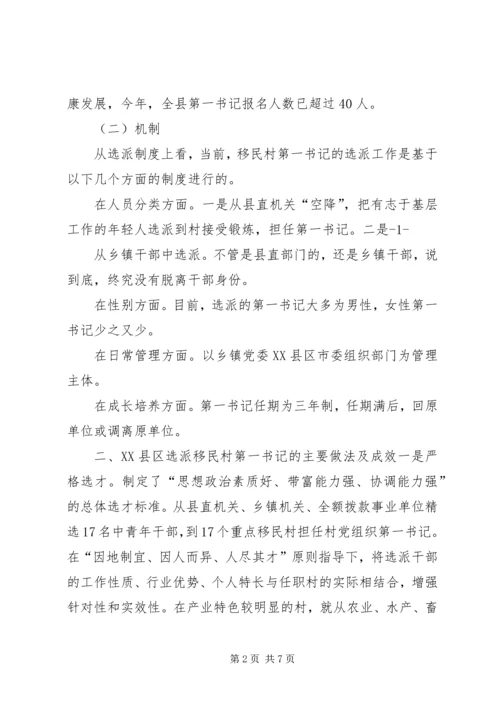 康发展，今年，全县第一书记报名人数已超过40人。

（二）机制

从选派制度上看，当前，移民村第一书记的选派工作是基于以下几个方面的制度进行的。

在人员分类方面。一是从县直机关“空降”，把有志于基层工作的年轻人选派到村接受锻炼，担任第一书记。二是-1-

从乡镇干部中选派。不管是县直部门的，还是乡镇干部，说到底，终究没有脱离干部身份。

在性别方面。目前，选派的第一书记大多为男性，女性第一书记少之又少。

在日常管理方面。以乡镇党委XX县区市委组织部门为管理主体。

在成长培养方面。第一书记任期为三年制，任期满后，回原单位或调离原单位。

二、XX县区选派移民村第一书记的主要做法及成效一是严格选才。制定了“思想政治素质好、带富能力强、协调能力强”的总体选才标准。从县直机关、乡镇机关、全额拨款事业单位精选17名中青年干部，到17个重点移民村担任村党组织第一书记。在“因地制宜、因人而异、人尽其才”原则指导下，将选派干部的工作性质、行业优势、个人特长与任职村的实际相结合，增强针对性和实效性。在产业特色较明显的村，就从农业、水产、畜

第2页 共7页